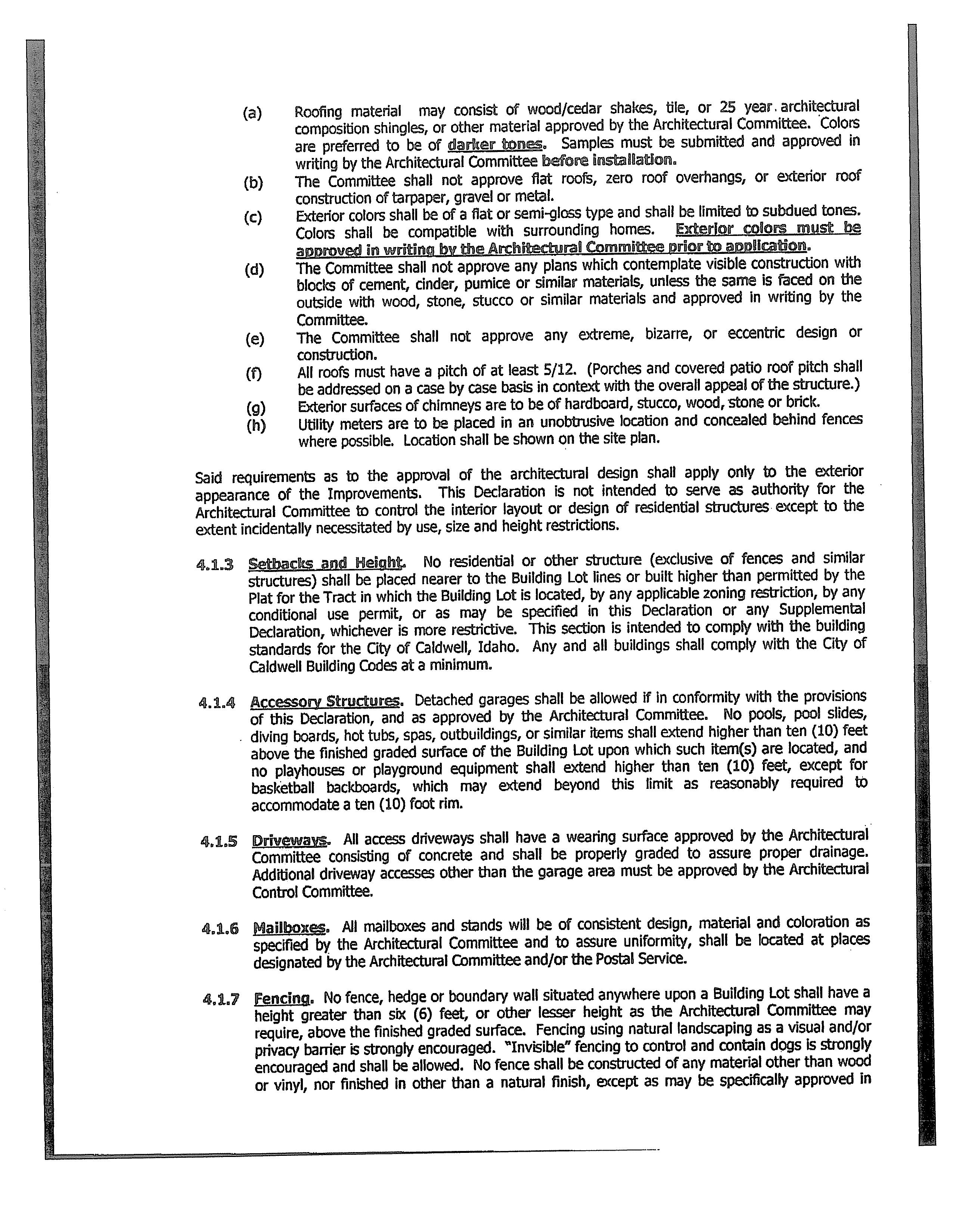 (a) Roofing material may consist of wood/cedar shakes, tile, or 25 year architectural composition shingles, or other material approved by the Architectural Committee. Colors are preferred to be of darker tones. Samples must be submitted and approved in writing by the Architectural Committee before installation.

(b) The Committee shall not approve flat roofs, zero roof overhangs, or exterior roof construction of tarpaper, gravel or metal.

(c) Exterior colors shall be of a flat or semi-gloss type and shall be limited to subdued tones. Colors shall be compatible with surrounding homes. Exterior colors must be approved in writing by the Architectural Committee prior to application.

(d) The Committee shall not approve any plans which contemplate visible construction with blocks of cement, cinder, pumice or similar materials, unless the same is faced on the outside with wood, stone, stucco or similar materials and approved in writing by the Committee.

(e) The Committee shall not approve any extreme, bizarre, or eccentric design or construction.

(f) All roofs must have a pitch of at least 5/12. (Porches and covered patio roof pitch shall be addressed on a case by case basis in context with the overall appeal of the structure.)

(g) Exterior surfaces of chimneys are to be of hardboard, stucco, wood, stone or brick.

(h) Utility meters are to be placed in an unobtrusive location and concealed behind fences where possible. Location shall be shown on the site plan.

Said requirements as to the approval of the architectural design shall apply only to the exterior appearance of the Improvements. This Declaration is not intended to serve as authority for the Architectural Committee to control the interior layout or design of residential structures except to the extent incidentally necessitated by use, size and height restrictions.

4.1.3 Setbacks and Height. No residential or other structure (exclusive of fences and similar structures) shall be placed nearer to the Building Lot lines or built higher than permitted by the Plat for the Tract in which the Building Lot is located, by any applicable zoning restriction, by any conditional use permit, or as may be specified in this Declaration or any Supplemental Declaration, whichever is more restrictive. This section is intended to comply with the building standards for the City of Caldwell, Idaho. Any and all buildings shall comply with the City of Caldwell Building Codes at a minimum.

4.1.4 Accessory Structures. Detached garages shall be allowed if in conformity with the provisions of this Declaration, and as approved by the Architectural Committee. No pools, pool slides, diving boards, hot tubs, spas, outbuildings, or similar items shall extend higher than ten (10) feet above the finished graded surface of the Building Lot upon which such item(s) are located, and no playhouses or playground equipment shall extend higher than ten (10) feet, except for basketball backboards, which may extend beyond this limit as reasonably required to accommodate a ten (10) foot rim.

4.1.5 Driveways. All access driveways shall have a wearing surface approved by the Architectural Committee consisting of concrete and shall be properly graded to assure proper drainage. Additional driveway accesses other than the garage area must be approved by the Architectural Control Committee.

4.1.6 Mailboxes. All mailboxes and stands will be of consistent design, material and coloration as specified by the Architectural Committee and to assure uniformity, shall be located at places designated by the Architectural Committee and/or the Postal Service.

4.1.7 Fencing. No fence, hedge or boundary wall situated anywhere upon a Building Lot shall have a height greater than six (6) feet, or other lesser height as the Architectural Committee may require, above the finished graded surface. Fencing using natural landscaping as a visual and/or privacy barrier is strongly encouraged. "Invisible" fencing to control and contain dogs is strongly encouraged and shall be allowed. No fence shall be constructed of any material other than wood or vinyl, nor finished in other than a natural finish, except as may be specifically approved in